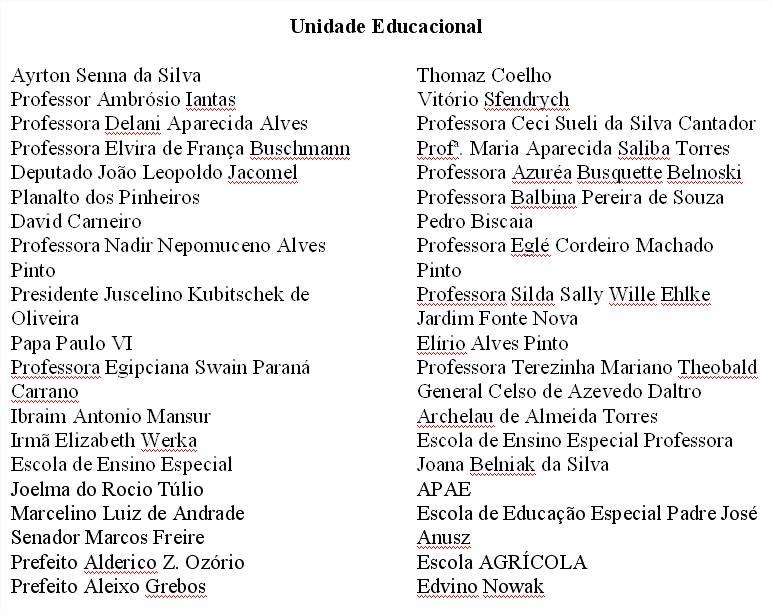 Unidade Educacional

Ayrton Senna da Silva
Professor Ambrósio Iantas
Professora Delani Aparecida Alves
Professora Elvira de França Buschmann
Deputado João Leopoldo Jacomel
Planalto dos Pinheiros
David Carneiro
Professora Nadir Nepomuceno Alves Pinto
Presidente Juscelino Kubitschek de Oliveira
Papa Paulo VI
Professora Egipciana Swain Paraná Carrano
Ibraim Antonio Mansur
Irmã Elizabeth Werka
Escola de Ensino Especial
Joelma do Rocio Túlio
Marcelino Luiz de Andrade
Senador Marcos Freire
Prefeito Alderico Z. Ozório
Prefeito Aleixo Grebos

Thomaz Coelho
Vitório Sfendrych
Professora Ceci Sueli da Silva Cantador
Profª. Maria Aparecida Saliba Torres
Professora Azuréa Busquette Belnoski
Professora Balbina Pereira de Souza
Pedro Biscaia
Professora Eglé Cordeiro Machado Pinto
Professora Silda Sally Wille Ehlke
Jardim Fonte Nova
Elírio Alves Pinto
Professora Terezinha Mariano Theobald
General Celso de Azevedo Daltro
Archelau de Almeida Torres
Escola de Ensino Especial Professora Joana Belniak da Silva
APAE
Escola de Educação Especial Padre José Anusz
Escola AGRÍCOLA
Edvino Nowak